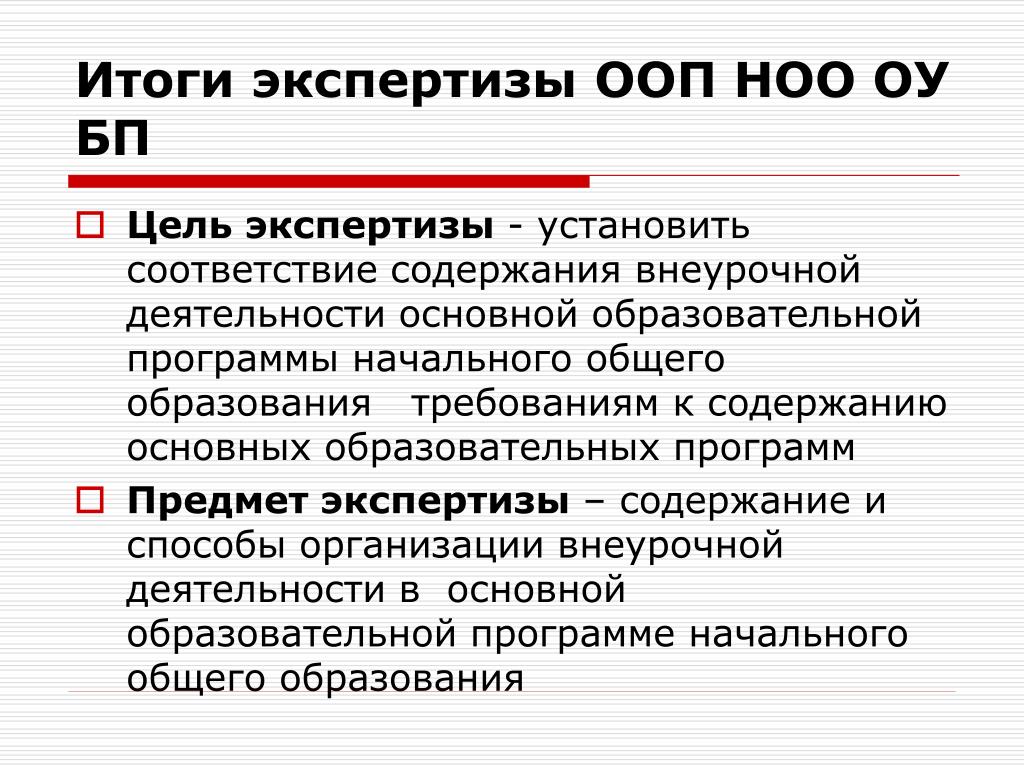 Итоги экспертизы ООП НОО ОУ БП

Цель экспертизы - установить соответствие содержания внеурочной деятельности основной образовательной программы начального общего образования требованиям к содержанию основных образовательных программ

Предмет экспертизы – содержание и способы организации внеурочной деятельности в основной образовательной программе начального общего образования